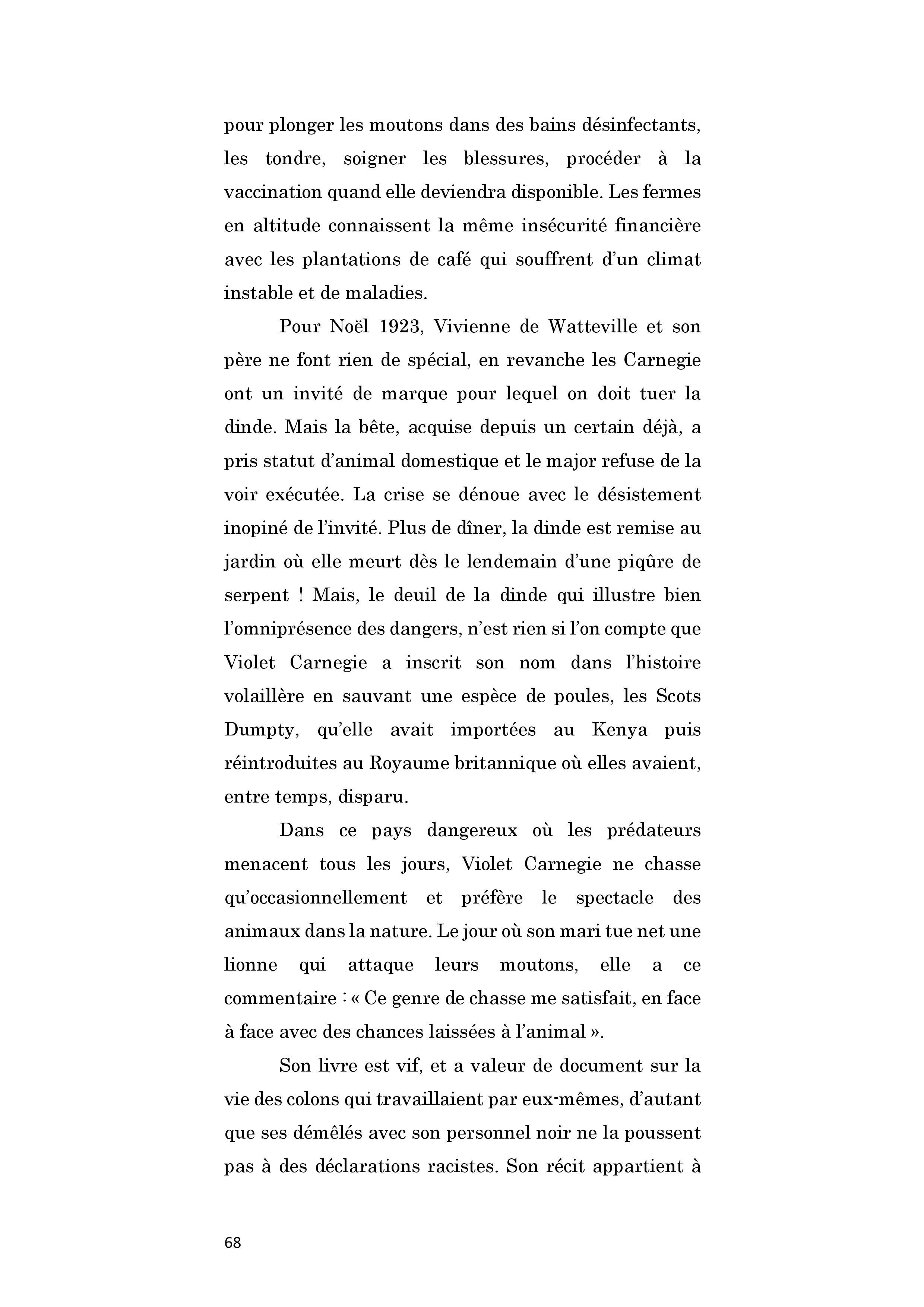 pour plonger les moutons dans des bains désinfectants, les tondre, soigner les blessures, procéder à la vaccination quand elle deviendra disponible. Les fermes en altitude connaissent la même insécurité financière avec les plantations de café qui souffrent d'un climat instable et de maladies.

Pour Noël 1923, Vivienne de Watteville et son père ne font rien de spécial, en revanche les Carnegie ont un invité de marque pour lequel on doit tuer la dinde. Mais la bête, acquise depuis un certain déjà, a pris statut d'animal domestique et le major refuse de la voir exécutée. La crise se dénoue avec le désistement inopiné de l'invité. Plus de dîner, la dinde est remise au jardin où elle meurt dès le lendemain d'une piqûre de serpent ! Mais, le deuil de la dinde qui illustre bien l'omniprésence des dangers, n'est rien si l'on compte que Violet Carnegie a inscrit son nom dans l'histoire volaillère en sauvant une espèce de poules, les Scots Dumpty, qu'elle avait importées au Kenya puis réintroduites au Royaume britannique où elles avaient, entre temps, disparu.

Dans ce pays dangereux où les prédateurs menacent tous les jours, Violet Carnegie ne chasse qu'occasionnellement et préfère le spectacle des animaux dans la nature. Le jour où son mari tue net une lionne qui attaque leurs moutons, elle a ce commentaire : « Ce genre de chasse me satisfait, en face à face avec des chances laissées à l'animal ».

Son livre est vif, et a valeur de document sur la vie des colons qui travaillaient par eux-mêmes, d'autant que ses démêlés avec son personnel noir ne la poussent pas à des déclarations racistes. Son récit appartient à

68